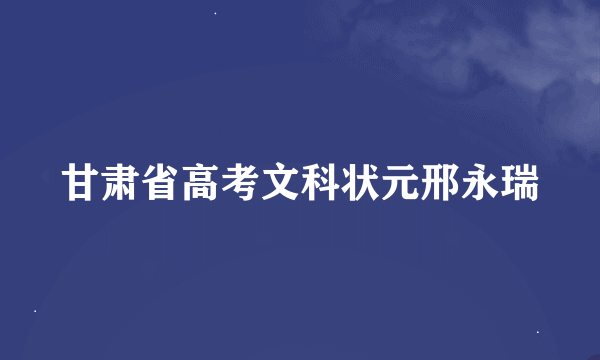 甘肃省高考文科状元邢永瑞